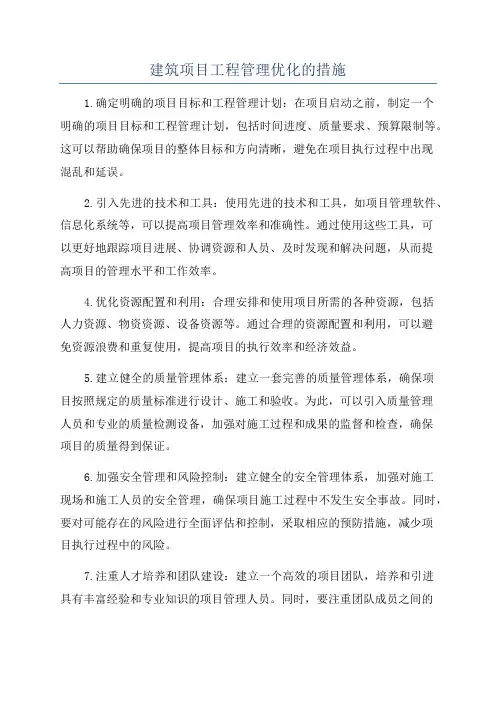 建筑项目工程管理优化的措施

1.确定明确的项目目标和工程管理计划：在项目启动之前，制定一个明确的项目目标和工程管理计划，包括时间进度、质量要求、预算限制等。这可以帮助确保项目的整体目标和方向清晰，避免在项目执行过程中出现混乱和延误。

2.引入先进的技术和工具：使用先进的技术和工具，如项目管理软件、信息化系统等，可以提高项目管理效率和准确性。通过使用这些工具，可以更好地跟踪项目进展、协调资源和人员、及时发现和解决问题，从而提高项目的管理水平和工作效率。

4.优化资源配置和利用：合理安排和使用项目所需的各种资源，包括人力资源、物资资源、设备资源等。通过合理的资源配置和利用，可以避免资源浪费和重复使用，提高项目的执行效率和经济效益。

5.建立健全的质量管理体系：建立一套完善的质量管理体系，确保项目按照规定的质量标准进行设计、施工和验收。为此，可以引入质量管理人员和专业的质量检测设备，加强对施工过程和成果的监督和检查，确保项目的质量得到保证。

6.加强安全管理和风险控制：建立健全的安全管理体系，加强对施工现场和施工人员的安全管理，确保项目施工过程中不发生安全事故。同时，要对可能存在的风险进行全面评估和控制，采取相应的预防措施，减少项目执行过程中的风险。

7.注重人才培养和团队建设：建立一个高效的项目团队，培养和引进具有丰富经验和专业知识的项目管理人员。同时，要注重团队成员之间的